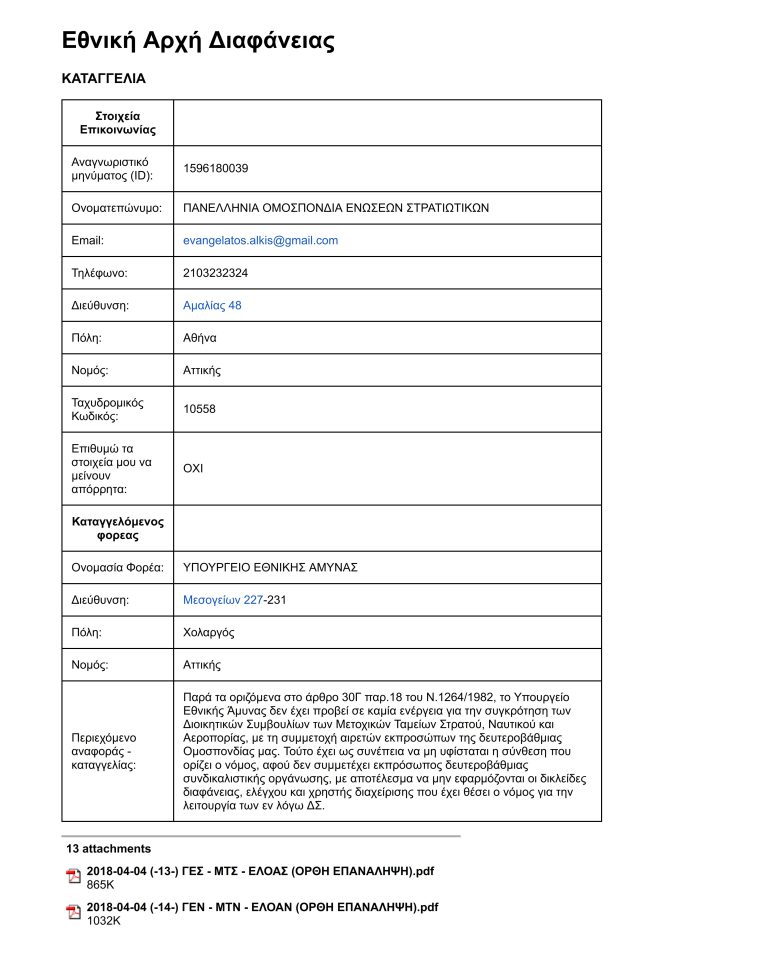 Εθνική Αρχή Διαφάνειας

ΚΑΤΑΓΓΕΛΙΑ

| Στοιχεία Επικοινωνίας | |
|---|---|
| Αναγνωριστικό μηνύματος (ID): | 1596180039 |
| Ονοματεπώνυμο: | ΠΑΝΕΛΛΗΝΙΑ ΟΜΟΣΠΟΝΔΙΑ ΕΝΩΣΕΩΝ ΣΤΡΑΤΙΩΤΙΚΩΝ |
| Email: | evangelatos.alkis@gmail.com |
| Τηλέφωνο: | 2103232324 |
| Διεύθυνση: | Αμαλίας 48 |
| Πόλη: | Αθήνα |
| Νομός: | Αττικής |
| Ταχυδρομικός Κωδικός: | 10558 |
| Επιθυμώ τα στοιχεία μου να μείνουν απόρρητα: | ΟΧΙ |
| Καταγγελόμενος φορεας | |
| Ονομασία Φορέα: | ΥΠΟΥΡΓΕΙΟ ΕΘΝΙΚΗΣ ΑΜΥΝΑΣ |
| Διεύθυνση: | Μεσογείων 227-231 |
| Πόλη: | Χολαργός |
| Νομός: | Αττικής |
| Περιεχόμενο αναφοράς - καταγγελίας: | Παρά τα οριζόμενα στο άρθρο 30Γ παρ.18 του Ν.1264/1982, το Υπουργείο Εθνικής Άμυνας δεν έχει προβεί σε καμία ενέργεια για την συγκρότηση των Διοικητικών Συμβουλίων των Μετοχικών Ταμείων Στρατού, Ναυτικού και Αεροπορίας, με τη συμμετοχή αιρετών εκπροσώπων της δευτεροβάθμιας Ομοσπονδίας μας. Τούτο έχει ως συνέπεια να μη υφίσταται η σύνθεση που ορίζει ο νόμος, αφού δεν συμμετέχει εκπρόσωπος δευτεροβάθμιας συνδικαλιστικής οργάνωσης, με αποτέλεσμα να μην εφαρμόζονται οι δικλείδες διαφάνειας, ελέγχου και χρηστής διαχείρισης που έχει θέσει ο νόμος για την λειτουργία των εν λόγω ΔΣ. |

13 attachments

2018-04-04 (-13-) ΓΕΣ - ΜΤΣ - ΕΛΟΑΣ (ΟΡΘΗ ΕΠΑΝΑΛΗΨΗ).pdf
865K

2018-04-04 (-14-) ΓΕΝ - ΜΤΝ - ΕΛΟΑΝ (ΟΡΘΗ ΕΠΑΝΑΛΗΨΗ).pdf
1032K